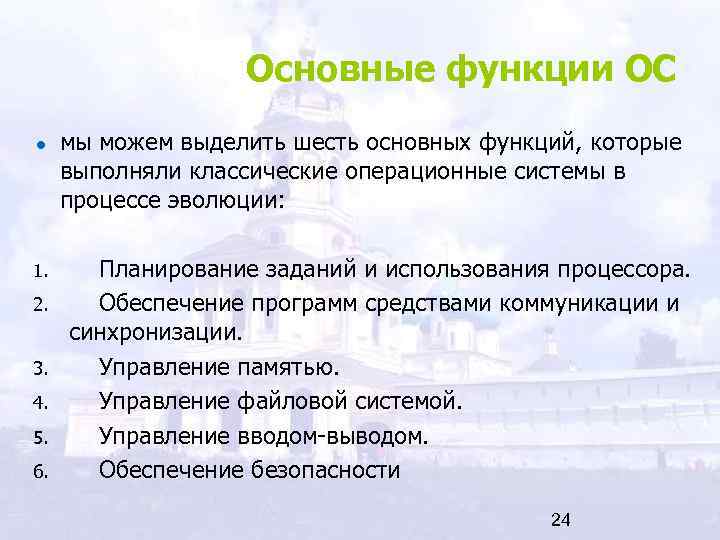 Основные функции ОС

• мы можем выделить шесть основных функций, которые выполняли классические операционные системы в процессе эволюции:

1. Планирование заданий и использования процессора.
2. Обеспечение программ средствами коммуникации и синхронизации.
3. Управление памятью.
4. Управление файловой системой.
5. Управление вводом-выводом.
6. Обеспечение безопасности

24